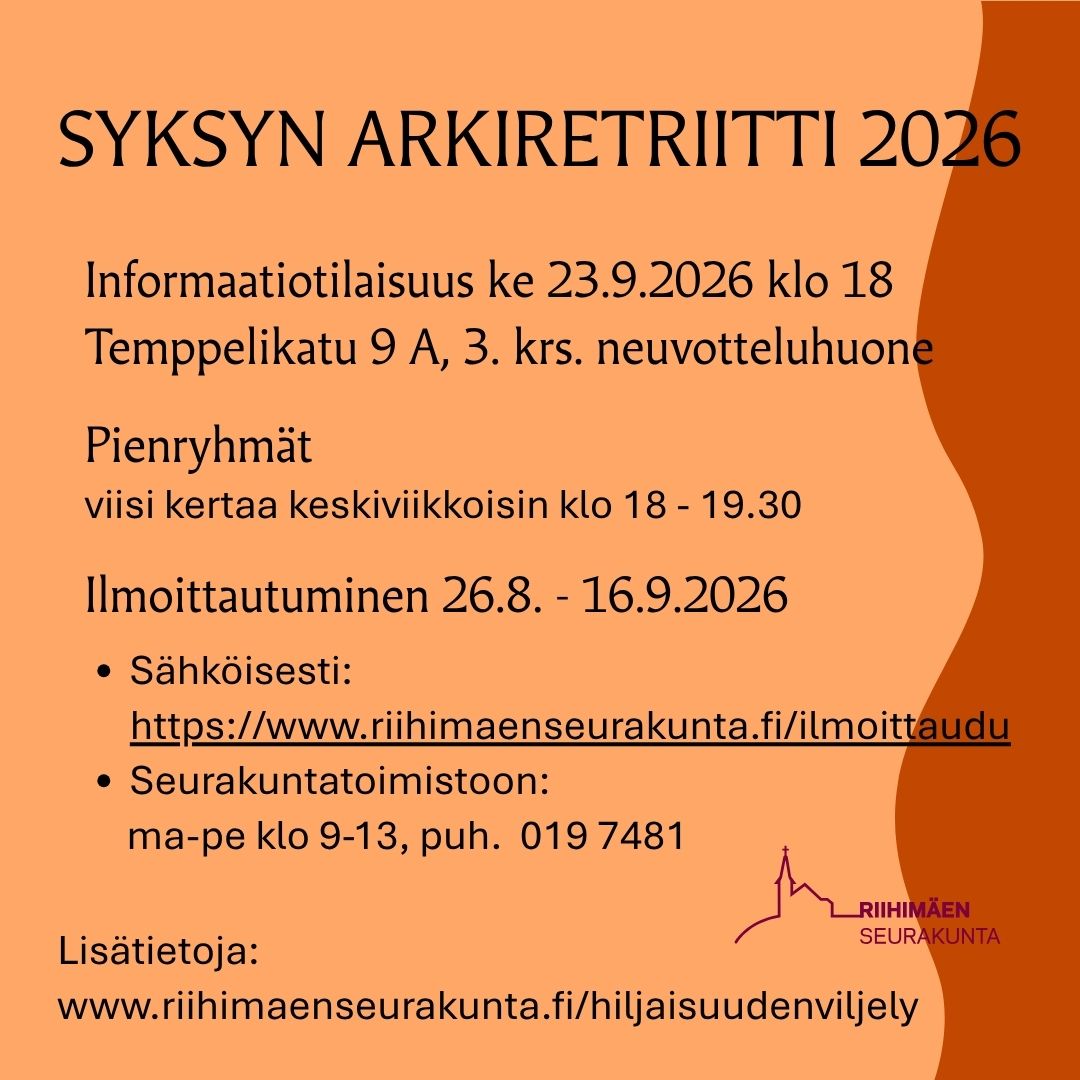 SYKSYN ARKIRETRIITTI 2026

Informaatiotilaisuus ke 23.9.2026 klo 18
Temppelikatu 9 A, 3. krs. neuvotteluhuone

Pienryhmät
viisi kertaa keskiviikkoisin klo 18 - 19.30

Ilmoittautuminen 26.8. - 16.9.2026

• Sähköisesti: https://www.riihimaenseurakunta.fi/ilmoittaudu
• Seurakuntatoimistoon: ma-pe klo 9-13, puh. 019 7481

RIIHIMÄEN SEURAKUNTA

Lisätietoja:
www.riihimaenseurakunta.fi/hiljaisuudenviljely